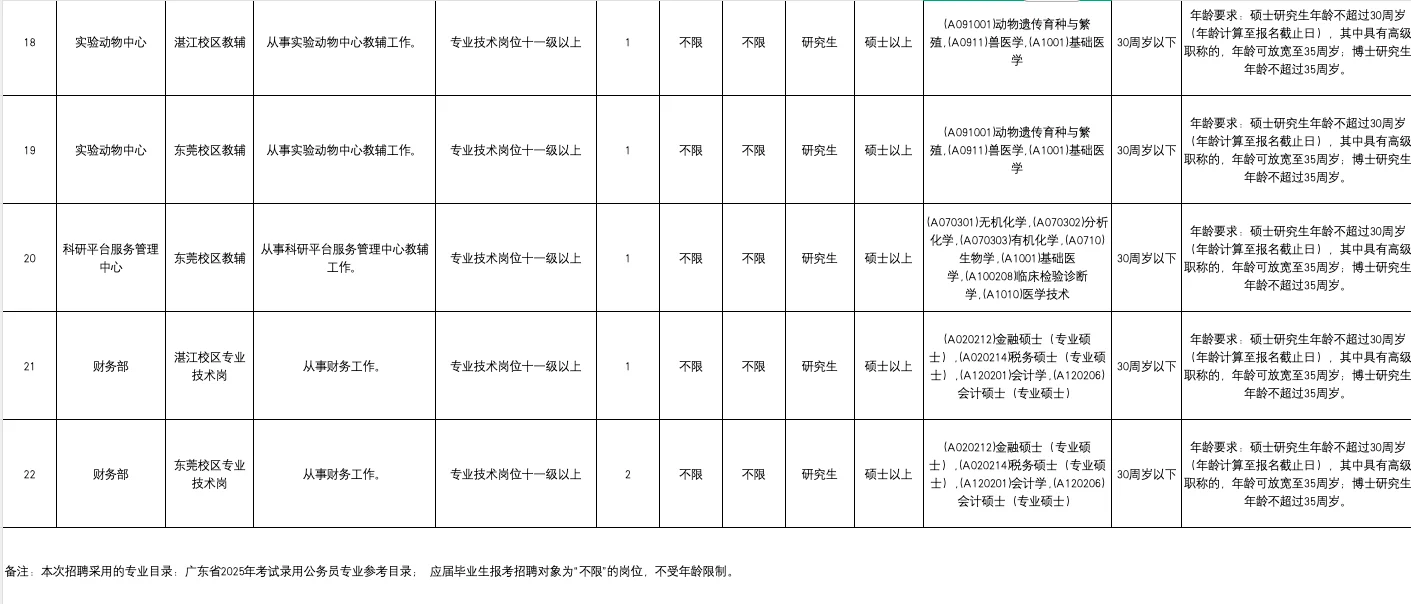 | 18 | 实验动物中心 | 湛江校区教辅 | 从事实验动物中心教辅工作。 | 专业技术岗位十一级以上 | 1 | 不限 | 不限 | 研究生 | 硕士以上 | (A091001)动物遗传育种与繁殖,(A0911)兽医学,(A1001)基础医学 | 30周岁以下 | 年龄要求：硕士研究生年龄不超过30周岁（年龄计算至报名截止日），其中具有高级职称的，年龄可放宽至35周岁，博士研究生年龄不超过35周岁。 |
|---|---|---|---|---|---|---|---|---|---|---|---|---|
| 19 | 实验动物中心 | 东莞校区教辅 | 从事实验动物中心教辅工作。 | 专业技术岗位十一级以上 | 1 | 不限 | 不限 | 研究生 | 硕士以上 | (A091001)动物遗传育种与繁殖,(A0911)兽医学,(A1001)基础医学 | 30周岁以下 | 年龄要求：硕士研究生年龄不超过30周岁（年龄计算至报名截止日），其中具有高级职称的，年龄可放宽至35周岁，博士研究生年龄不超过35周岁。 |
| 20 | 科研平台服务管理中心 | 东莞校区教辅 | 从事科研平台服务管理中心教辅工作。 | 专业技术岗位十一级以上 | 1 | 不限 | 不限 | 研究生 | 硕士以上 | (A070301)无机化学,(A070302)分析化学,(A070303)有机化学,(A0710)生物学,(A1001)基础医学,(A100208)临床检验诊断学,(A1010)医学技术 | 30周岁以下 | 年龄要求：硕士研究生年龄不超过30周岁（年龄计算至报名截止日），其中具有高级职称的，年龄可放宽至35周岁，博士研究生年龄不超过35周岁。 |
| 21 | 财务部 | 湛江校区专业技术岗 | 从事财务工作。 | 专业技术岗位十一级以上 | 1 | 不限 | 不限 | 研究生 | 硕士以上 | (A020212)金融硕士（专业硕士）,(A020214)税务硕士（专业硕士）,(A120201)会计学,(A120206)会计硕士（专业硕士） | 30周岁以下 | 年龄要求：硕士研究生年龄不超过30周岁（年龄计算至报名截止日），其中具有高级职称的，年龄可放宽至35周岁，博士研究生年龄不超过35周岁。 |
| 22 | 财务部 | 东莞校区专业技术岗 | 从事财务工作。 | 专业技术岗位十一级以上 | 2 | 不限 | 不限 | 研究生 | 硕士以上 | (A020212)金融硕士（专业硕士）,(A020214)税务硕士（专业硕士）,(A120201)会计学,(A120206)会计硕士（专业硕士） | 30周岁以下 | 年龄要求：硕士研究生年龄不超过30周岁（年龄计算至报名截止日），其中具有高级职称的，年龄可放宽至35周岁，博士研究生年龄不超过35周岁。 |

备注：本次招聘采用的专业目录：广东省2025年考试录用公务员专业参考目录； 应届毕业生报考招聘对象为"不限"的岗位，不受年龄限制。